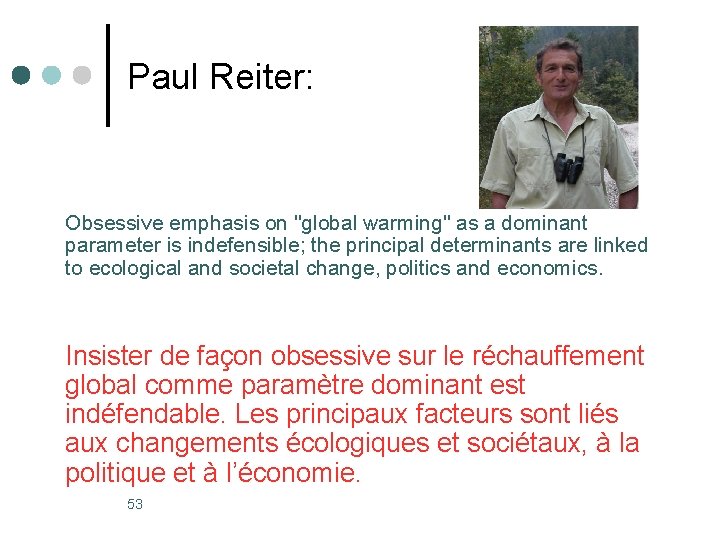 Paul Reiter:

Obsessive emphasis on "global warming" as a dominant parameter is indefensible; the principal determinants are linked to ecological and societal change, politics and economics.

Insister de façon obsessive sur le réchauffement global comme paramètre dominant est indéfendable. Les principaux facteurs sont liés aux changements écologiques et sociétaux, à la politique et à l'économie.

53